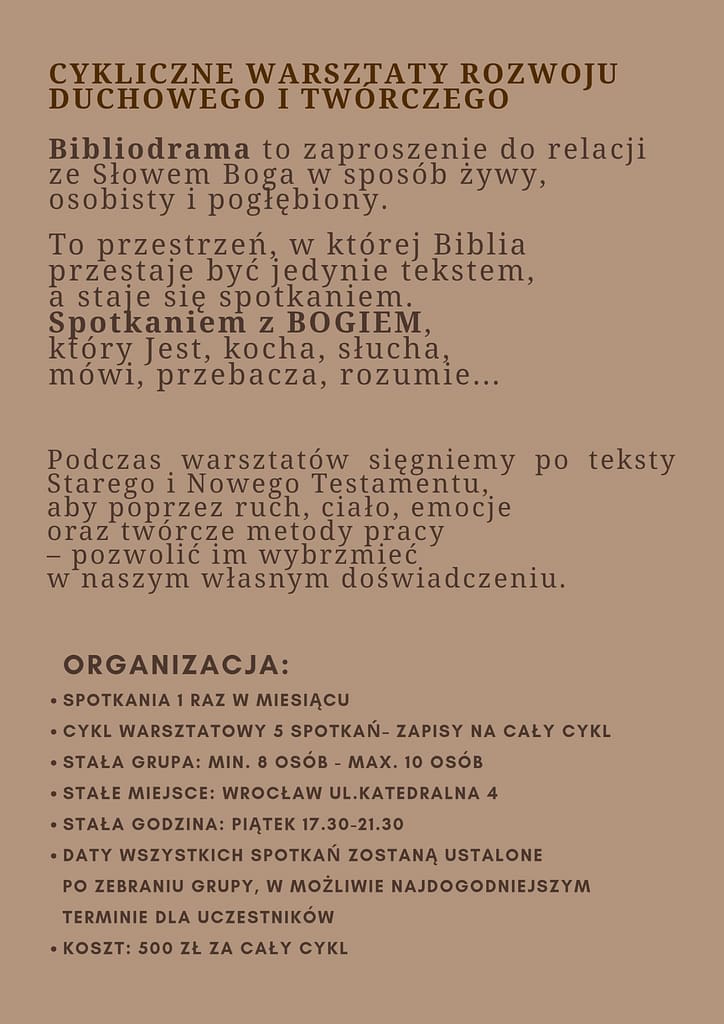 CYKLICZNE WARSZTATY ROZWOJU DUCHOWEGO I TWÓRCZEGO

Bibliodrama to zaproszenie do relacji ze Słowem Boga w sposób żywy, osobisty i pogłębiony.

To przestrzeń, w której Biblia przestaje być jedynie tekstem, a staje się spotkaniem. Spotkaniem z BOGIEM, który Jest, kocha, słucha, mówi, przebacza, rozumie...

Podczas warsztatów sięgniemy po teksty Starego i Nowego Testamentu, aby poprzez ruch, ciało, emocje oraz twórcze metody pracy – pozwolić im wybrzmieć w naszym własnym doświadczeniu.

ORGANIZACJA:
• SPOTKANIA 1 RAZ W MIESIĄCU
• CYKL WARSZTATOWY 5 SPOTKAŃ- ZAPISY NA CAŁY CYKL
• STAŁA GRUPA: MIN. 8 OSÓB - MAX. 10 OSÓB
• STAŁE MIEJSCE: WROCŁAW UL.KATEDRALNA 4
• STAŁA GODZINA: PIĄTEK 17.30-21.30
• DATY WSZYSTKICH SPOTKAŃ ZOSTANĄ USTALONE PO ZEBRANIU GRUPY, W MOŻLIWIE NAJDOGODNIEJSZYM TERMINIE DLA UCZESTNIKÓW
• KOSZT: 500 ZŁ ZA CAŁY CYKL